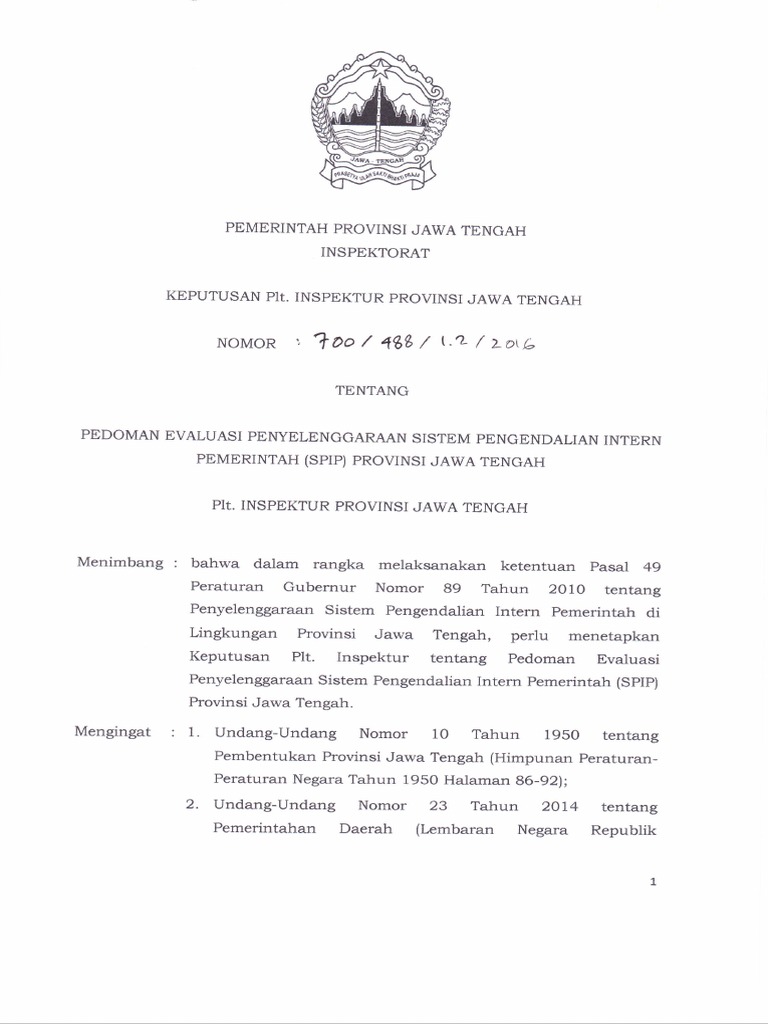 JAWA TENGAH

PRASETYA ULAH SAKTI BHAKTI PRAJA

PEMERINTAH PROVINSI JAWA TENGAH
INSPEKTORAT

KEPUTUSAN Plt. INSPEKTUR PROVINSI JAWA TENGAH

NOMOR : 700 / 488 / 1.2 / 2016

TENTANG

PEDOMAN EVALUASI PENYELENGGARAAN SISTEM PENGENDALIAN INTERN PEMERINTAH (SPIP) PROVINSI JAWA TENGAH

Plt. INSPEKTUR PROVINSI JAWA TENGAH

Menimbang : bahwa dalam rangka melaksanakan ketentuan Pasal 49 Peraturan Gubernur Nomor 89 Tahun 2010 tentang Penyelenggaraan Sistem Pengendalian Intern Pemerintah di Lingkungan Provinsi Jawa Tengah, perlu menetapkan Keputusan Plt. Inspektur tentang Pedoman Evaluasi Penyelenggaraan Sistem Pengendalian Intern Pemerintah (SPIP) Provinsi Jawa Tengah.

Mengingat : 1. Undang-Undang Nomor 10 Tahun 1950 tentang Pembentukan Provinsi Jawa Tengah (Himpunan Peraturan-Peraturan Negara Tahun 1950 Halaman 86-92);

2. Undang-Undang Nomor 23 Tahun 2014 tentang Pemerintahan Daerah (Lembaran Negara Republik

1